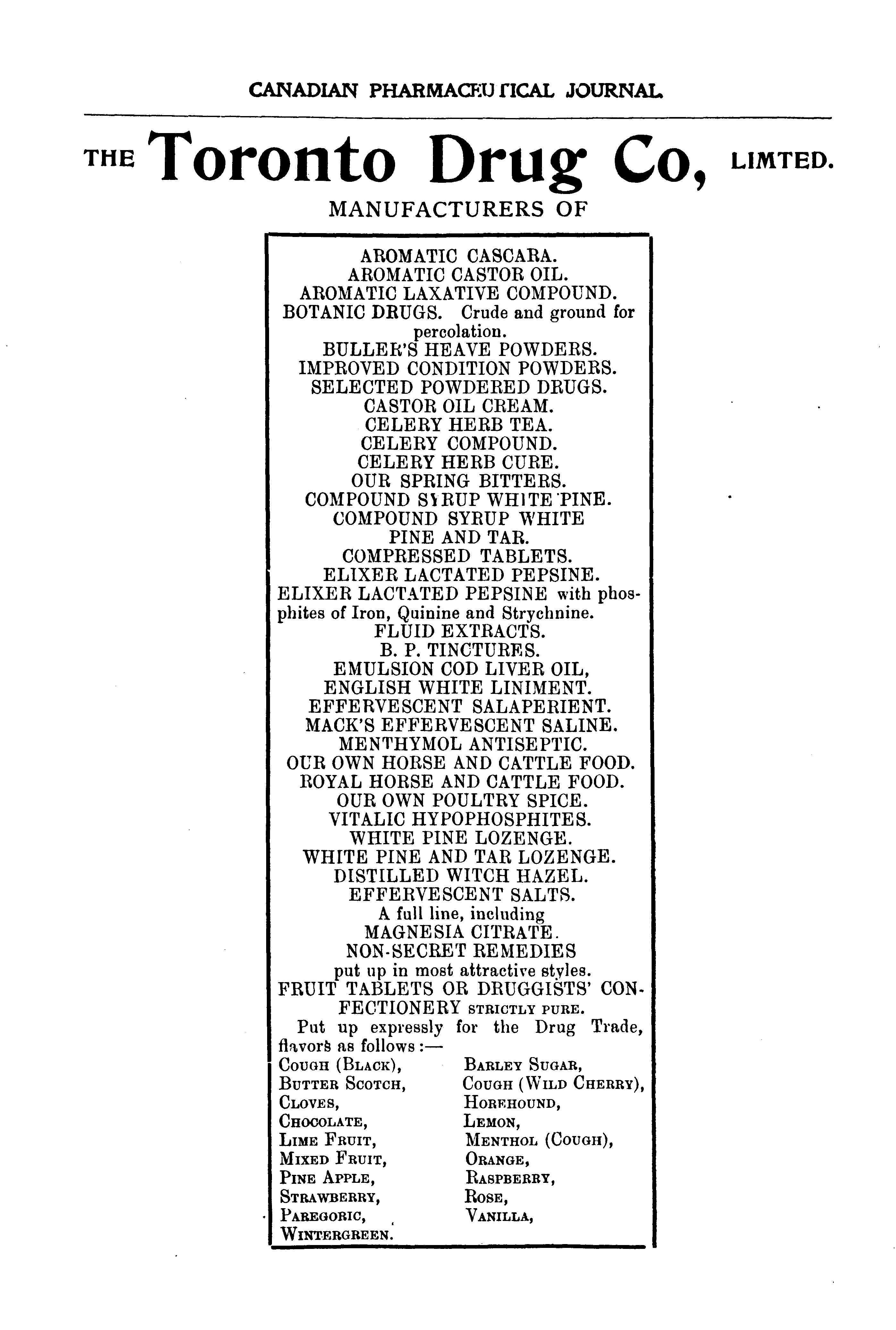 CANADIAN PHARMACEUTICAL JOURNAL.

THE Toronto Drug Co, LIMTED.

MANUFACTURERS OF

AROMATIC CASCARA.
AROMATIC CASTOR OIL.
AROMATIC LAXATIVE COMPOUND.
BOTANIC DRUGS. Crude and ground for percolation.
BULLER'S HEAVE POWDERS.
IMPROVED CONDITION POWDERS.
SELECTED POWDERED DRUGS.
CASTOR OIL CREAM.
CELERY HERB TEA.
CELERY COMPOUND.
CELERY HERB CURE.
OUR SPRING BITTERS.
COMPOUND SYRUP WHITE PINE.
COMPOUND SYRUP WHITE PINE AND TAR.
COMPRESSED TABLETS.
ELIXER LACTATED PEPSINE.
ELIXER LACTATED PEPSINE with phosphites of Iron, Quinine and Strychnine.
FLUID EXTRACTS.
B. P. TINCTURES.
EMULSION COD LIVER OIL,
ENGLISH WHITE LINIMENT.
EFFERVESCENT SALAPERIENT.
MACK'S EFFERVESCENT SALINE.
MENTHYMOL ANTISEPTIC.
OUR OWN HORSE AND CATTLE FOOD.
ROYAL HORSE AND CATTLE FOOD.
OUR OWN POULTRY SPICE.
VITALIC HYPOPHOSPHITES.
WHITE PINE LOZENGE.
WHITE PINE AND TAR LOZENGE.
DISTILLED WITCH HAZEL.
EFFERVESCENT SALTS.
A full line, including
MAGNESIA CITRATE.
NON-SECRET REMEDIES
put up in most attractive styles.
FRUIT TABLETS OR DRUGGISTS' CONFECTIONERY STRICTLY PURE.
Put up expressly for the Drug Trade, flavors as follows :—

COUGH (BLACK),
BUTTER SCOTCH,
CLOVES,
CHOCOLATE,
LIME FRUIT,
MIXED FRUIT,
PINE APPLE,
STRAWBERRY,
PAREGORIC,
WINTERGREEN.

BARLEY SUGAR,
COUGH (WILD CHERRY),
HOREHOUND,
LEMON,
MENTHOL (COUGH),
ORANGE,
RASPBERRY,
ROSE,
VANILLA,